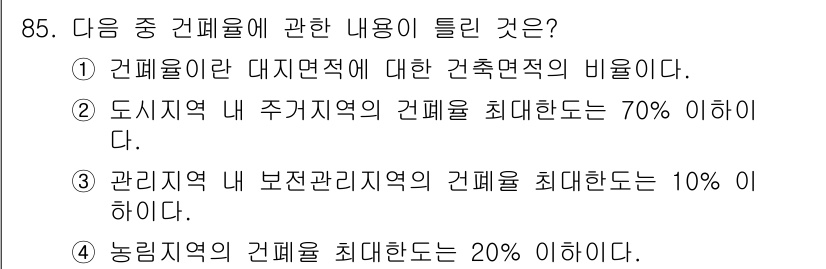 85. 다음 중 건폐율에 관한 내용이 틀린 것은?

① 건폐율이란 대지면적에 대한 건축면적의 비율이다.

② 도시지역 내 주거지역의 건폐율 최대한도는 70% 이하이다.

③ 관리지역 내 보전관리지역의 건폐율 최대한도는 10% 이하이다.

④ 농림지역의 건폐율 최대한도는 20% 이하이다.